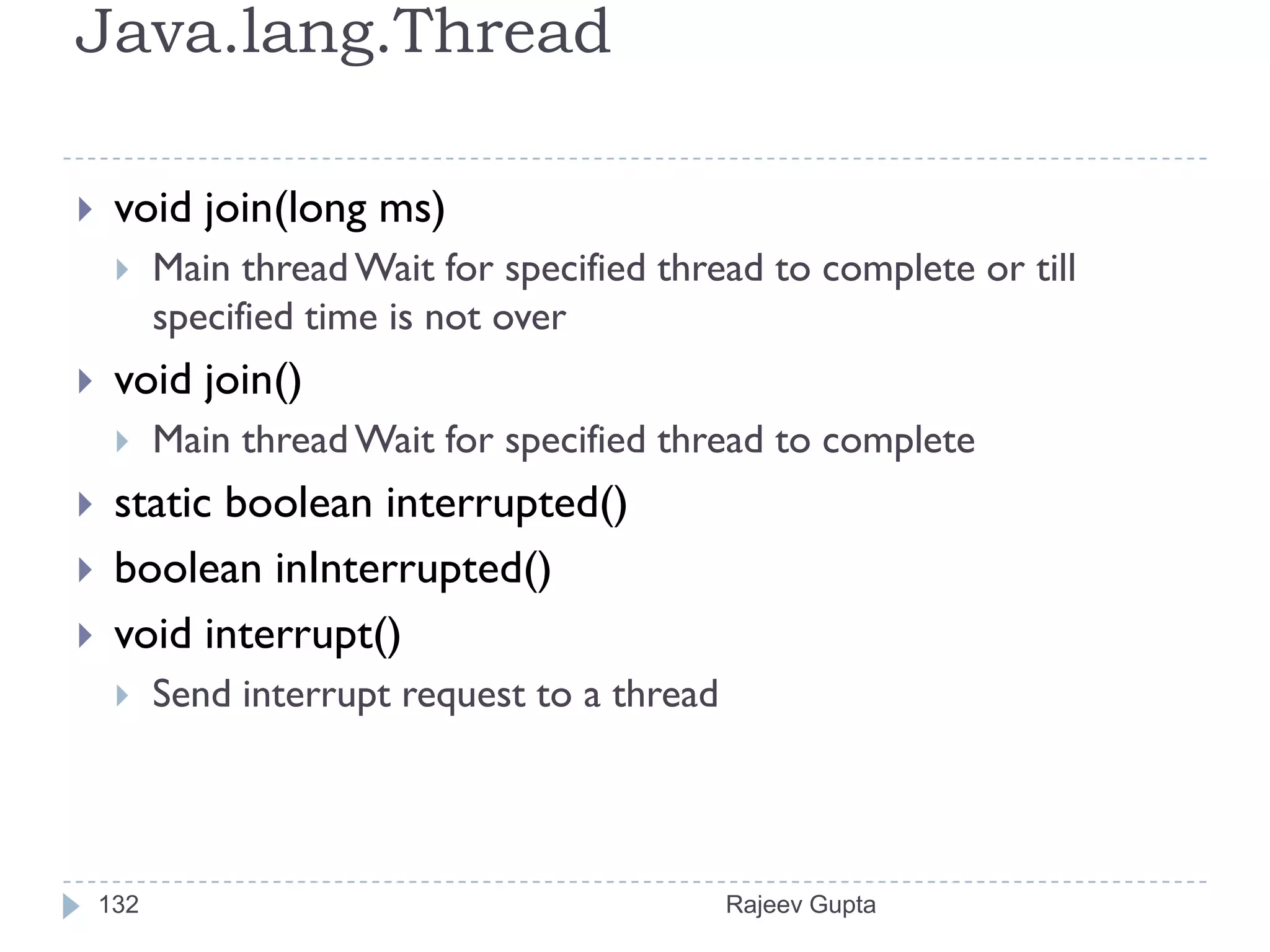 Java.lang.Thread

void join(long ms)

Main thread Wait for specified thread to complete or till specified time is not over

void join()

Main thread Wait for specified thread to complete

static boolean interrupted()

boolean inInterrupted()

void interrupt()

Send interrupt request to a thread

132

Rajeev Gupta